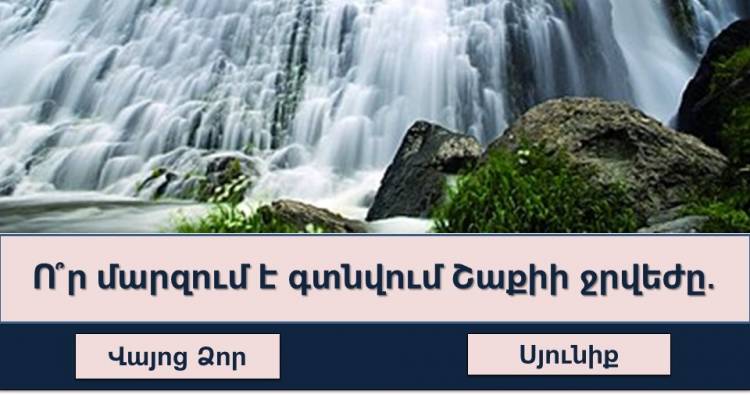 Ո՞ր մարզում է գտնվում Շաքիի ջրվեժը.

Վայոց Ձոր

Սյունիք